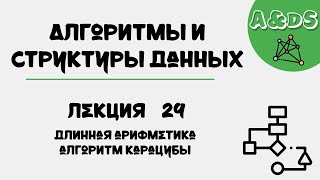 A&DS

АЛГОРИТМЫ И СТРУКТУРЫ ДАННЫХ

ЛЕКЦИЯ 29

ДЛИННАЯ АРИФМЕТИКА
АЛГОРИТМ КАРАЦУБЫ